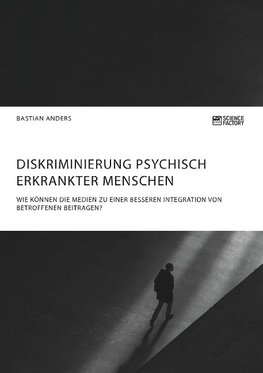 BASTIAN ANDERS

SCIENCE FACTORY

DISKRIMINIERUNG PSYCHISCH ERKRANKTER MENSCHEN

WIE KÖNNEN DIE MEDIEN ZU EINER BESSEREN INTEGRATION VON BETROFFENEN BEITRAGEN?